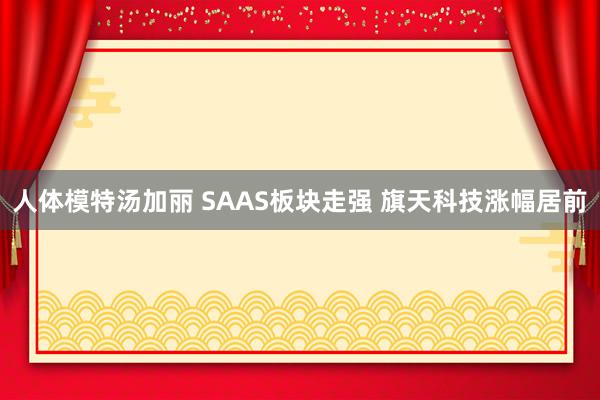 人体模特汤加丽 SAAS板块走强 旗天科技涨幅居前